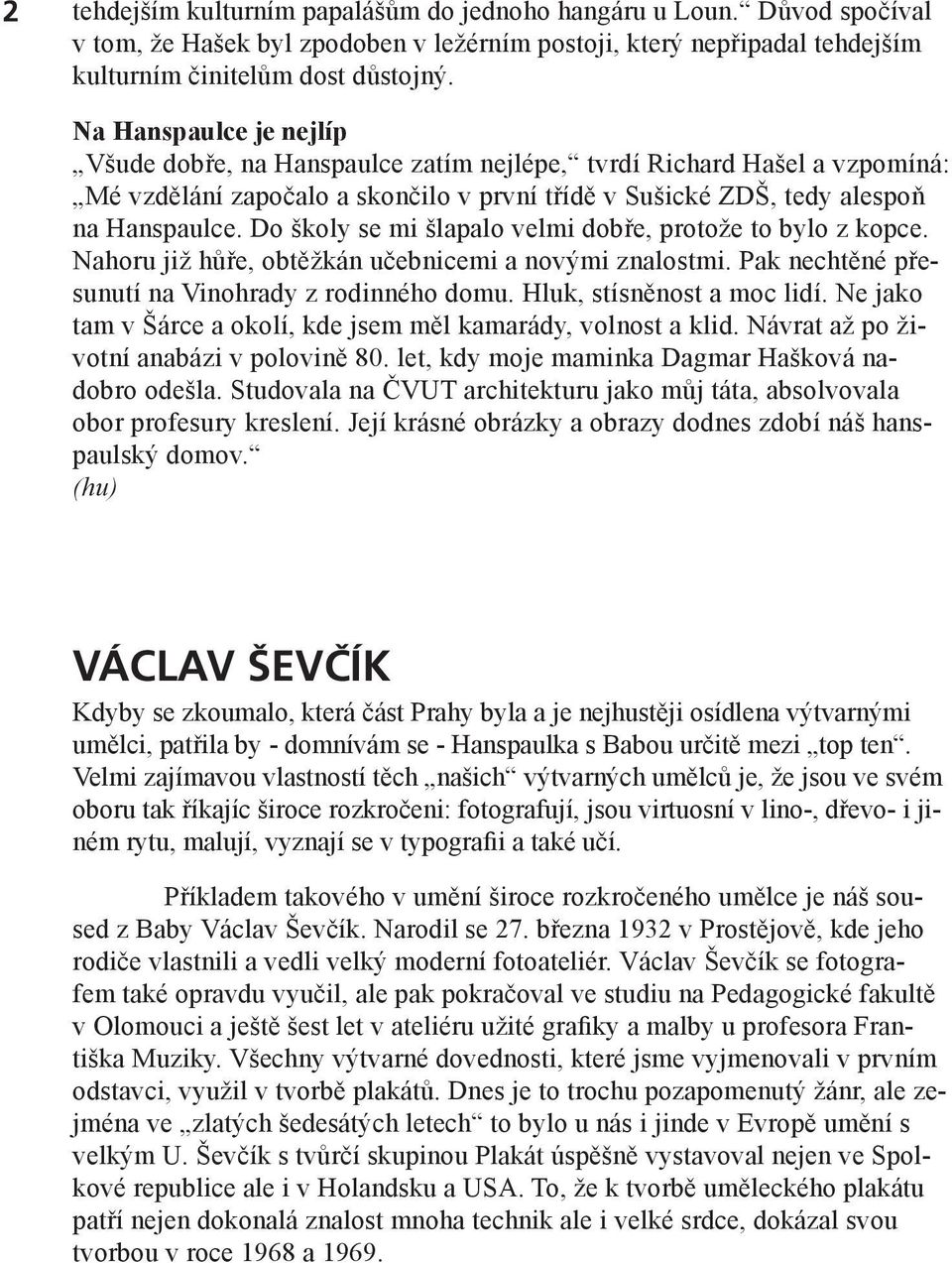 2

tehdejším kulturním papalášům do jednoho hangáru u Loun.“ Důvod spočíval v tom, že Hašek byl zpodoben v ležérním postoji, který nepřipadal tehdejším kulturním činitelům dost důstojný.

Na Hanspaulce je nejlíp
„Všude dobře, na Hanspaulce zatím nejlépe,“ tvrdí Richard Hašel a vzpomíná: „Mé vzdělání započalo a skončilo v první třídě v Sušické ZDŠ, tedy alespoň na Hanspaulce. Do školy se mi šlapalo velmi dobře, protože to bylo z kopce. Nahoru již hůře, obtěžkán učebnicemi a novými znalostmi. Pak nechtěné přesunutí na Vinohrady z rodinného domu. Hluk, stísněnost a moc lidí. Ne jako tam v Šárce a okolí, kde jsem měl kamarády, volnost a klid. Návrat až po životní anabázi v polovině 80. let, kdy moje maminka Dagmar Hašková nadobro odešla. Studovala na ČVUT architekturu jako můj táta, absolvovala obor profesury kreslení. Její krásné obrázky a obrazy dodnes zdobí náš hanspaulský domov.“
(hu)

VÁCLAV ŠEVČÍK

Kdyby se zkoumalo, která část Prahy byla a je nejhustěji osídlena výtvarnými umělci, patřila by - domnívám se - Hanspaulka s Babou určitě mezi „top ten“. Velmi zajímavou vlastností těch „našich“ výtvarných umělců je, že jsou ve svém oboru tak říkajíc široce rozkročeni: fotografují, jsou virtuosní v lino-, dřevo- i jiném rytu, malují, vyznají se v typografii a také učí.

Příkladem takového v umění široce rozkročeného umělce je náš soused z Baby Václav Ševčík. Narodil se 27. března 1932 v Prostějově, kde jeho rodiče vlastnili a vedli velký moderní fotoateliér. Václav Ševčík se fotografem také opravdu vyučil, ale pak pokračoval ve studiu na Pedagogické fakultě v Olomouci a ještě šest let v ateliéru užité grafiky a malby u profesora Františka Muziky. Všechny výtvarné dovednosti, které jsme vyjmenovali v prvním odstavci, využil v tvorbě plakátů. Dnes je to trochu pozapomenutý žánr, ale zejména ve „zlatých šedesátých letech“ to bylo u nás i jinde v Evropě umění s velkým U. Ševčík s tvůrčí skupinou Plakát úspěšně vystavoval nejen ve Spolkové republice ale i v Holandsku a USA. To, že k tvorbě uměleckého plakátu patří nejen dokonalá znalost mnoha technik ale i velké srdce, dokázal svou tvorbou v roce 1968 a 1969.